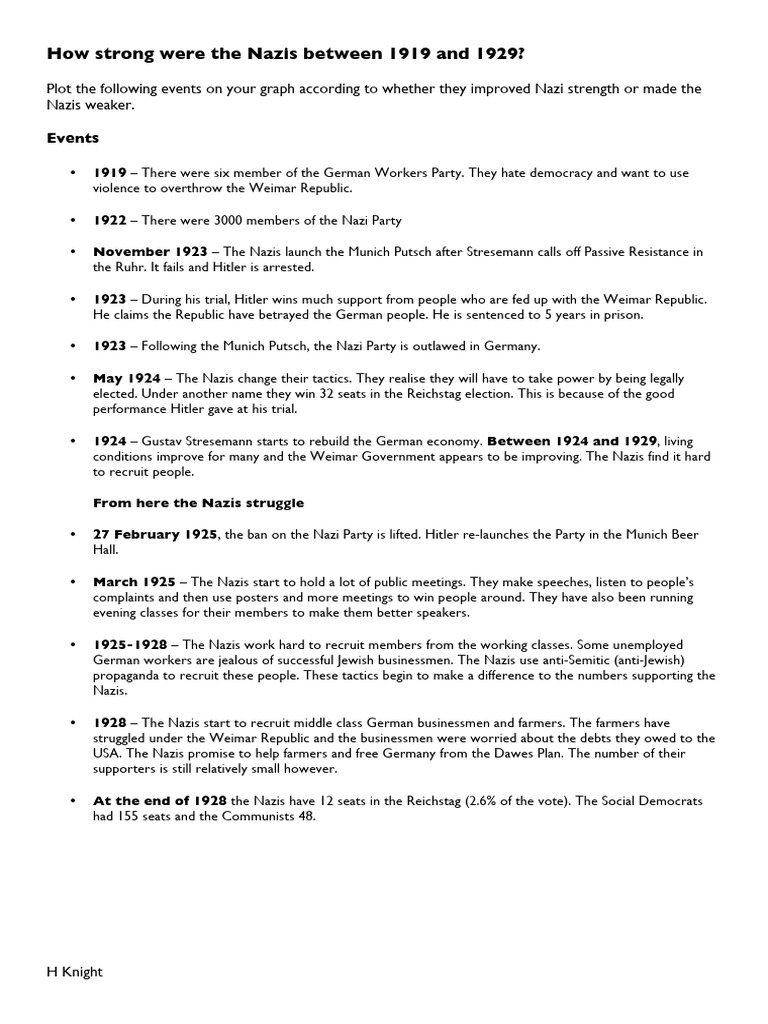 How strong were the Nazis between 1919 and 1929?

Plot the following events on your graph according to whether they improved Nazi strength or made the Nazis weaker.

Events

• 1919 – There were six member of the German Workers Party. They hate democracy and want to use violence to overthrow the Weimar Republic.

• 1922 – There were 3000 members of the Nazi Party

• November 1923 – The Nazis launch the Munich Putsch after Stresemann calls off Passive Resistance in the Ruhr. It fails and Hitler is arrested.

• 1923 – During his trial, Hitler wins much support from people who are fed up with the Weimar Republic. He claims the Republic have betrayed the German people. He is sentenced to 5 years in prison.

• 1923 – Following the Munich Putsch, the Nazi Party is outlawed in Germany.

• May 1924 – The Nazis change their tactics. They realise they will have to take power by being legally elected. Under another name they win 32 seats in the Reichstag election. This is because of the good performance Hitler gave at his trial.

• 1924 – Gustav Stresemann starts to rebuild the German economy. Between 1924 and 1929, living conditions improve for many and the Weimar Government appears to be improving. The Nazis find it hard to recruit people.

From here the Nazis struggle

• 27 February 1925, the ban on the Nazi Party is lifted. Hitler re-launches the Party in the Munich Beer Hall.

• March 1925 – The Nazis start to hold a lot of public meetings. They make speeches, listen to people's complaints and then use posters and more meetings to win people around. They have also been running evening classes for their members to make them better speakers.

• 1925-1928 – The Nazis work hard to recruit members from the working classes. Some unemployed German workers are jealous of successful Jewish businessmen. The Nazis use anti-Semitic (anti-Jewish) propaganda to recruit these people. These tactics begin to make a difference to the numbers supporting the Nazis.

• 1928 – The Nazis start to recruit middle class German businessmen and farmers. The farmers have struggled under the Weimar Republic and the businessmen were worried about the debts they owed to the USA. The Nazis promise to help farmers and free Germany from the Dawes Plan. The number of their supporters is still relatively small however.

• At the end of 1928 the Nazis have 12 seats in the Reichstag (2.6% of the vote). The Social Democrats had 155 seats and the Communists 48.

H Knight